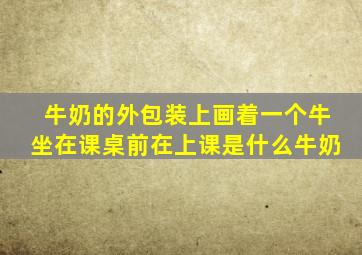 牛奶的外包装上画着一个牛坐在课桌前在上课是什么牛奶